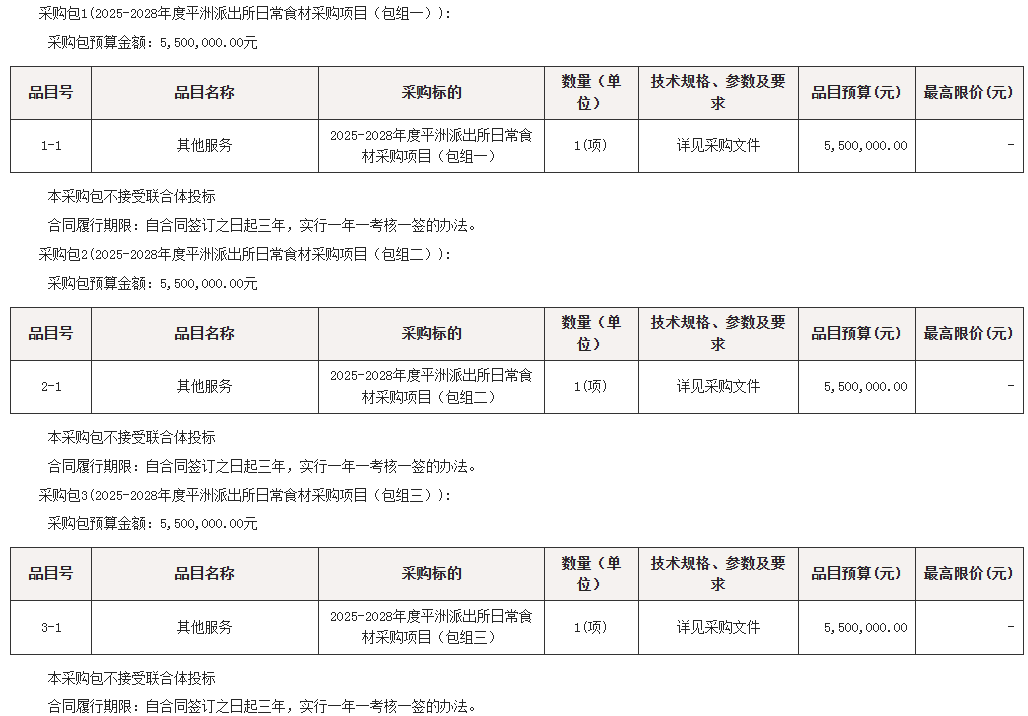 采购包1(2025-2028年度平洲派出所日常食材采购项目（包组一）):

采购包预算金额：5,500,000.00元

| 品目号 | 品目名称 | 采购标的 | 数量（单位） | 技术规格、参数及要求 | 品目预算(元) | 最高限价(元) |
|---|---|---|---|---|---|---|
| 1-1 | 其他服务 | 2025-2028年度平洲派出所日常食材采购项目（包组一） | 1(项) | 详见采购文件 | 5,500,000.00 | - |

本采购包不接受联合体投标

合同履行期限：自合同签订之日起三年，实行一年一考核一签的办法。

采购包2(2025-2028年度平洲派出所日常食材采购项目（包组二）):

采购包预算金额：5,500,000.00元

| 品目号 | 品目名称 | 采购标的 | 数量（单位） | 技术规格、参数及要求 | 品目预算(元) | 最高限价(元) |
|---|---|---|---|---|---|---|
| 2-1 | 其他服务 | 2025-2028年度平洲派出所日常食材采购项目（包组二） | 1(项) | 详见采购文件 | 5,500,000.00 | - |

本采购包不接受联合体投标

合同履行期限：自合同签订之日起三年，实行一年一考核一签的办法。

采购包3(2025-2028年度平洲派出所日常食材采购项目（包组三）):

采购包预算金额：5,500,000.00元

| 品目号 | 品目名称 | 采购标的 | 数量（单位） | 技术规格、参数及要求 | 品目预算(元) | 最高限价(元) |
|---|---|---|---|---|---|---|
| 3-1 | 其他服务 | 2025-2028年度平洲派出所日常食材采购项目（包组三） | 1(项) | 详见采购文件 | 5,500,000.00 | - |

本采购包不接受联合体投标

合同履行期限：自合同签订之日起三年，实行一年一考核一签的办法。